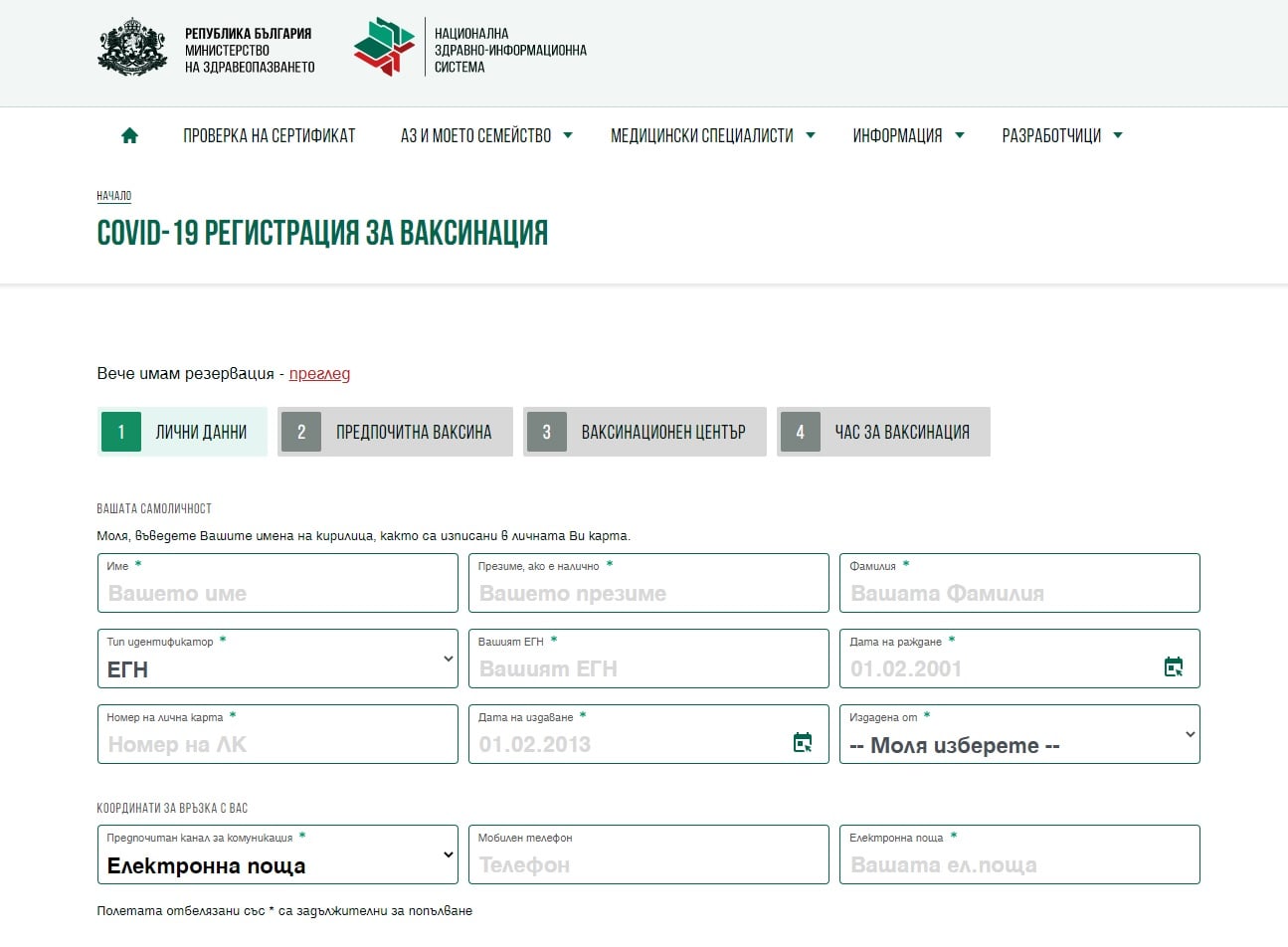 РЕПУБЛИКА БЪЛГАРИЯ
МИНИСТЕРСТВО
НА ЗДРАВЕОПАЗВАНЕТО

НАЦИОНАЛНА
ЗДРАВНО-ИНФОРМАЦИОННА
СИСТЕМА

ПРОВЕРКА НА СЕРТИФИКАТ   АЗ И МОЕТО СЕМЕЙСТВО   МЕДИЦИНСКИ СПЕЦИАЛИСТИ   ИНФОРМАЦИЯ   РАЗРАБОТЧИЦИ

НАЧАЛО

COVID-19 РЕГИСТРАЦИЯ ЗА ВАКСИНАЦИЯ

Вече имам резервация - преглед

1 ЛИЧНИ ДАННИ   2 ПРЕДПОЧИТНА ВАКСИНА   3 ВАКСИНАЦИОНЕН ЦЕНТЪР   4 ЧАС ЗА ВАКСИНАЦИЯ

ВАШАТА САМОЛИЧНОСТ

Моля, въведете Вашите имена на кирилица, както са изписани в личната Ви карта.

Име *
Вашето име

Презиме, ако е налично *
Вашето презиме

Фамилия *
Вашата Фамилия

Тип идентификатор *
ЕГН

Вашият ЕГН *
Вашият ЕГН

Дата на раждане *
01.02.2001

Номер на лична карта *
Номер на ЛК

Дата на издаване *
01.02.2013

Издадена от *
-- Моля изберете --

КООРДИНАТИ ЗА ВРЪЗКА С ВАС

Предпочитан канал за комуникация *
Електронна поща

Мобилен телефон
Телефон

Електронна поща *
Вашата ел.поща

Полетата отбелязани със * са задължителни за попълване